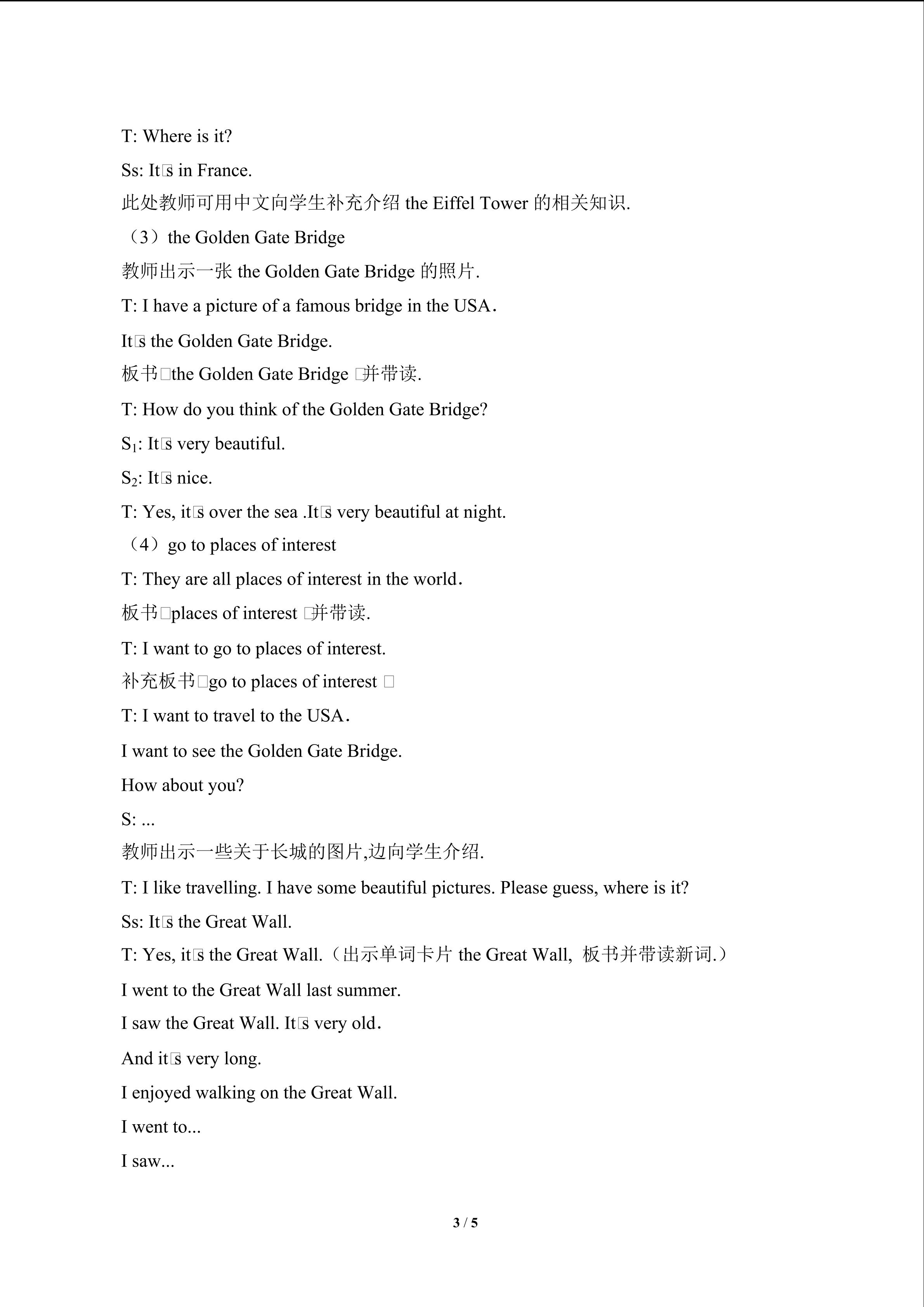 T: Where is it?

Ss: It□s in France.

此处教师可用中文向学生补充介绍the Eiffel Tower的相关知识.

（3）the Golden Gate Bridge

教师出示一张the Golden Gate Bridge的照片.

T: I have a picture of a famous bridge in the USA.

It□s the Golden Gate Bridge.

板书□the Golden Gate Bridge□并带读.

T: How do you think of the Golden Gate Bridge?

$S_1$: It□s very beautiful.

$S_2$: It□s nice.

T: Yes, it□s over the sea .It□s very beautiful at night.

（4）go to places of interest

T: They are all places of interest in the world.

板书□places of interest□并带读.

T: I want to go to places of interest.

补充板书□go to places of interest□

T: I want to travel to the USA.

I want to see the Golden Gate Bridge.

How about you?

S: ...

教师出示一些关于长城的图片,边向学生介绍.

T: I like travelling. I have some beautiful pictures. Please guess, where is it?

Ss: It□s the Great Wall.

T: Yes, it□s the Great Wall.（出示单词卡片the Great Wall, 板书并带读新词.）

I went to the Great Wall last summer.

I saw the Great Wall. It□s very old.

And it□s very long.

I enjoyed walking on the Great Wall.

I went to...

I saw...

3 / 5